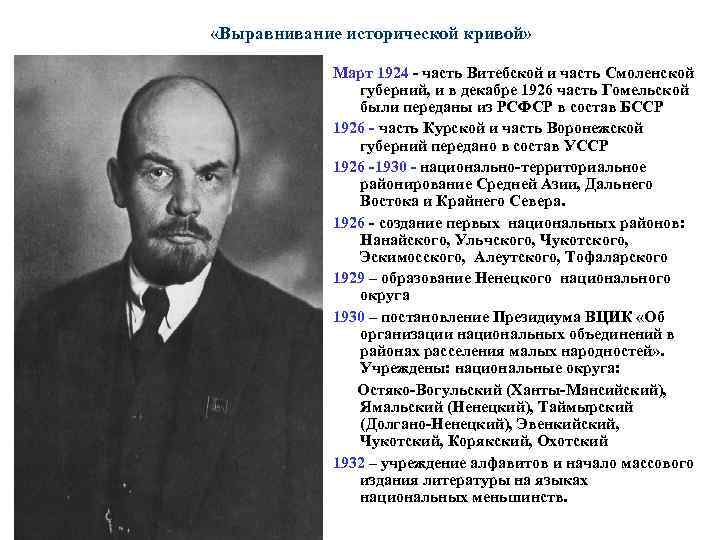 «Выравнивание исторической кривой»

Март 1924 - часть Витебской и часть Смоленской губерний, и в декабре 1926 часть Гомельской были переданы из РСФСР в состав БССР

1926 - часть Курской и часть Воронежской губерний передано в состав УССР

1926 -1930 - национально-территориальное районирование Средней Азии, Дальнего Востока и Крайнего Севера.

1926 - создание первых национальных районов: Нанайского, Ульчского, Чукотского, Эскимосского, Алеутского, Тофаларского

1929 – образование Ненецкого национального округа

1930 – постановление Президиума ВЦИК «Об организации национальных объединений в районах расселения малых народностей». Учреждены: национальные округа:

Остяко-Вогульский (Ханты-Мансийский), Ямальский (Ненецкий), Таймырский (Долгано-Ненецкий), Эвенкийский, Чукотский, Корякский, Охотский

1932 – учреждение алфавитов и начало массового издания литературы на языках национальных меньшинств.